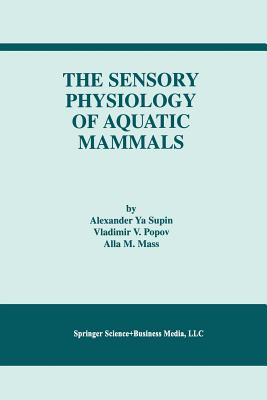 THE SENSORY PHYSIOLOGY OF AQUATIC MAMMALS

by
Alexander Ya Supin
Vladimir V. Popov
Alla M. Mass

Springer Science+Business Media, LLC